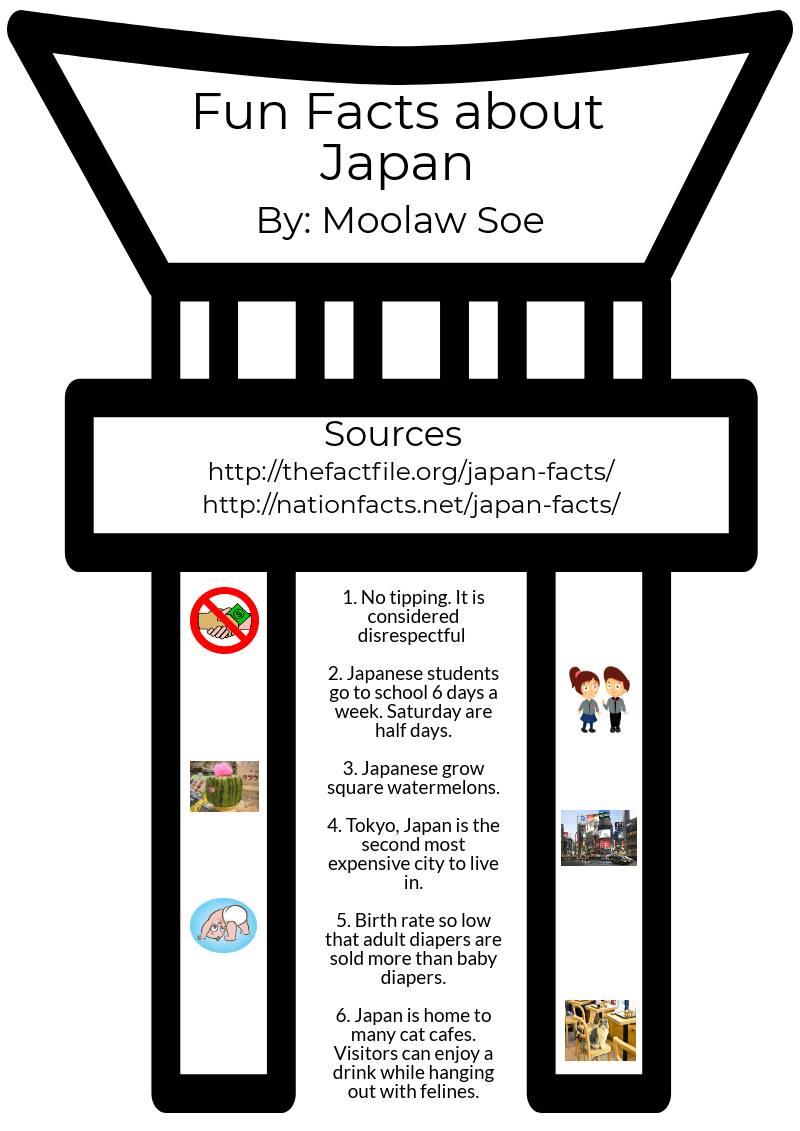 Fun Facts about Japan

By: Moolaw Soe

Sources
http://thefactfile.org/japan-facts/
http://nationfacts.net/japan-facts/

1. No tipping. It is considered disrespectful

2. Japanese students go to school 6 days a week. Saturday are half days.

3. Japanese grow square watermelons.

4. Tokyo, Japan is the second most expensive city to live in.

5. Birth rate so low that adult diapers are sold more than baby diapers.

6. Japan is home to many cat cafes. Visitors can enjoy a drink while hanging out with felines.